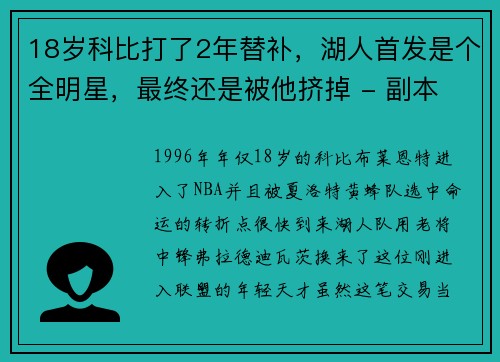 18岁科比打了2年替补，湖人首发是个全明星，最终还是被他挤掉 - 副本

1996年年仅18岁的科比布莱恩特进入了NBA并且被夏洛特黄蜂队选中命运的转折点很快到来湖人队用老将中锋弗拉德迪瓦茨换来了这位刚进入联盟的年轻天才虽然这笔交易当